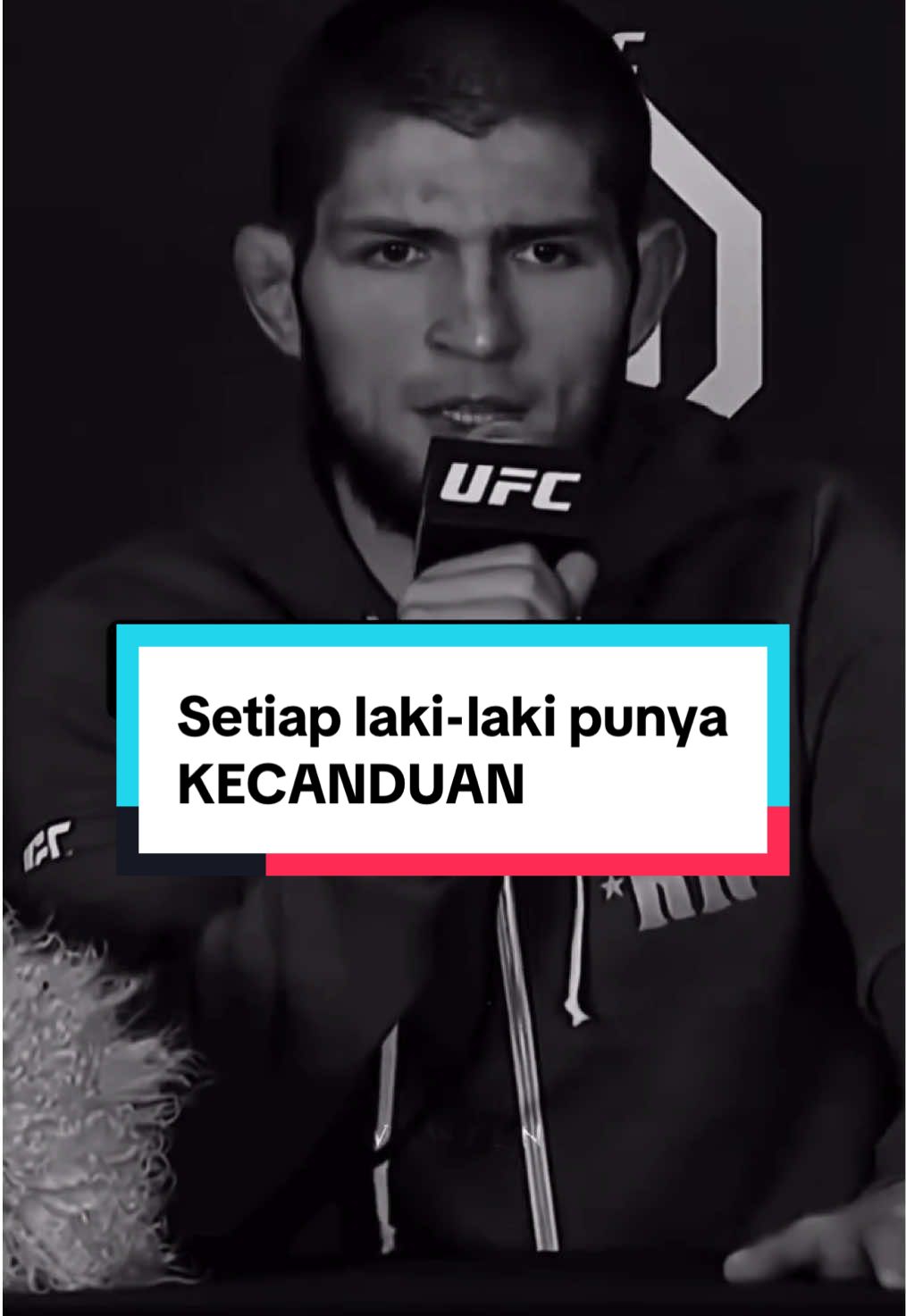 UFC

Setiap laki-laki punya KECANDUAN